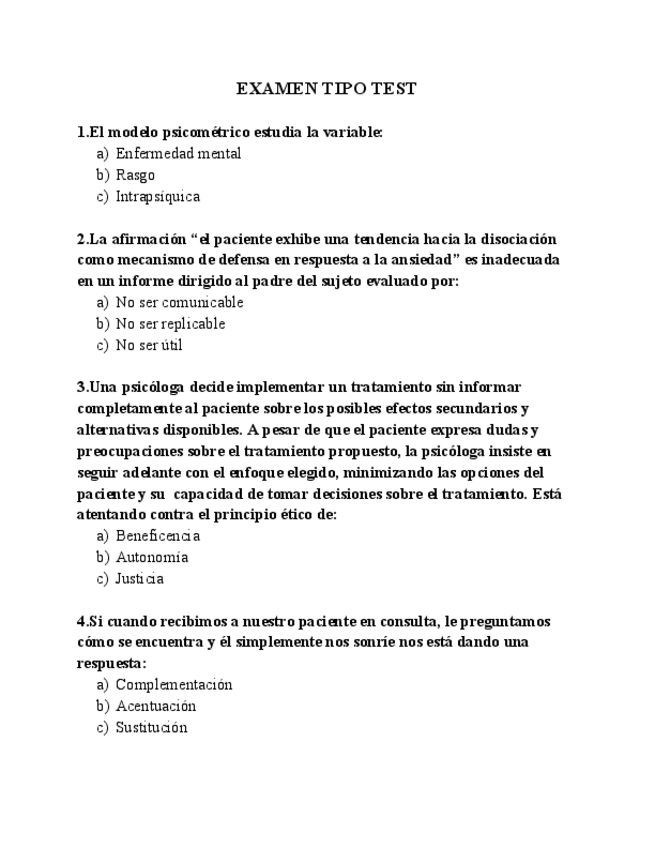 EXAMEN TIPO TEST

1.El modelo psicométrico estudia la variable:
a) Enfermedad mental
b) Rasgo
c) Intrapsíquica

2.La afirmación “el paciente exhibe una tendencia hacia la disociación como mecanismo de defensa en respuesta a la ansiedad” es inadecuada en un informe dirigido al padre del sujeto evaluado por:
a) No ser comunicable
b) No ser replicable
c) No ser útil

3.Una psicóloga decide implementar un tratamiento sin informar completamente al paciente sobre los posibles efectos secundarios y alternativas disponibles. A pesar de que el paciente expresa dudas y preocupaciones sobre el tratamiento propuesto, la psicóloga insiste en seguir adelante con el enfoque elegido, minimizando las opciones del paciente y su capacidad de tomar decisiones sobre el tratamiento. Está atentando contra el principio ético de:
a) Beneficencia
b) Autonomía
c) Justicia

4.Si cuando recibimos a nuestro paciente en consulta, le preguntamos cómo se encuentra y él simplemente nos sonríe nos está dando una respuesta:
a) Complementación
b) Acentuación
c) Sustitución